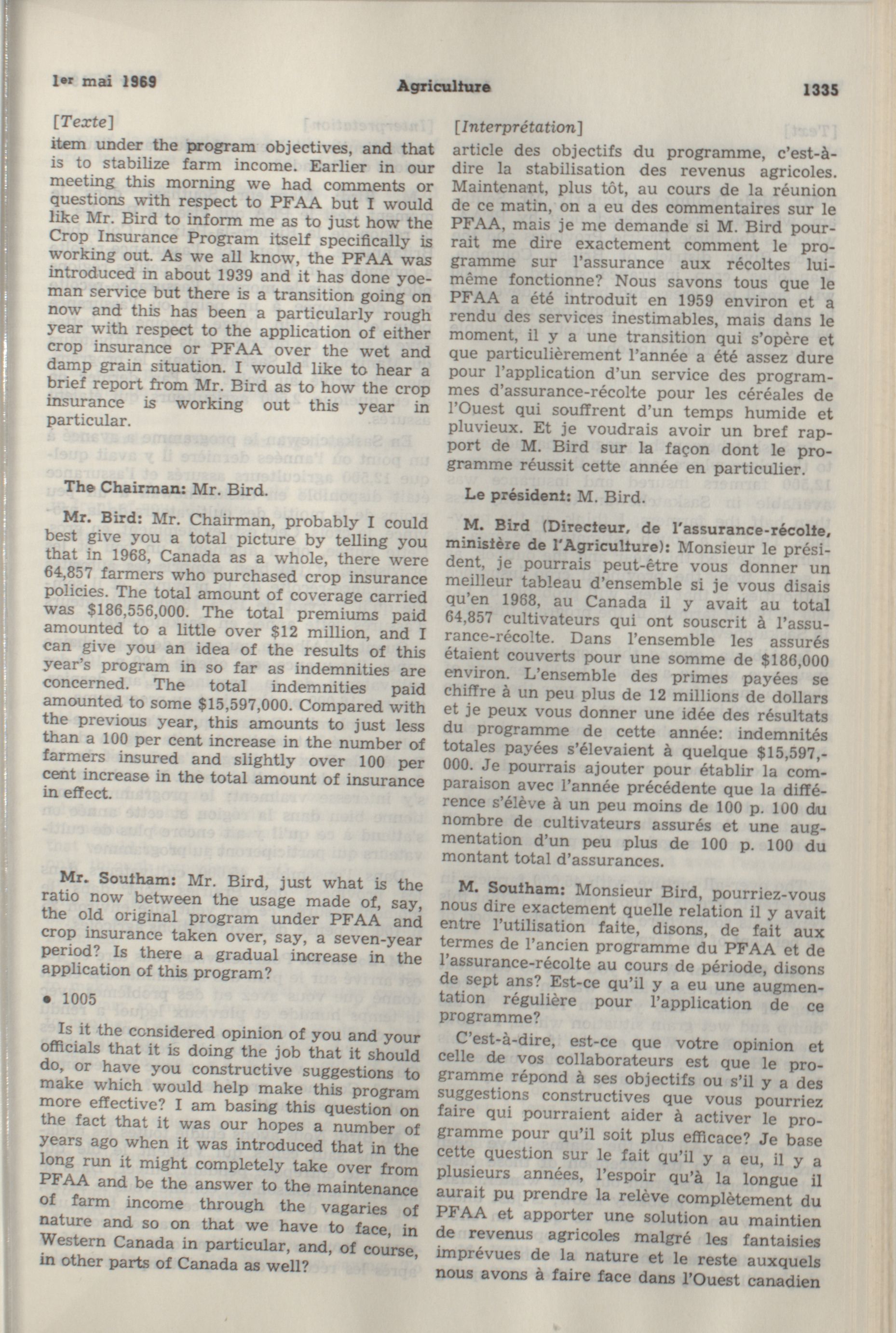 1er mai 1969 Agriculture 1335

[Texte]

item under the program objectives, and that is to stabilize farm income. Earlier in our meeting this morning we had comments or questions with respect to PFAA but I would like Mr. Bird to inform me as to just how the Crop Insurance Program itself specifically is working out. As we all know, the PFAA was introduced in about 1939 and it has done yoeman service but there is a transition going on now and this has been a particularly rough year with respect to the application of either crop insurance or PFAA over the wet and damp grain situation. I would like to hear a brief report from Mr. Bird as to how the crop insurance is working out this year in particular.

The Chairman: Mr. Bird.

Mr. Bird: Mr. Chairman, probably I could best give you a total picture by telling you that in 1968, Canada as a whole, there were 64,857 farmers who purchased crop insurance policies. The total amount of coverage carried was $186,556,000. The total premiums paid amounted to a little over $12 million, and I can give you an idea of the results of this year's program in so far as indemnities are concerned. The total indemnities paid amounted to some $15,597,000. Compared with the previous year, this amounts to just less than a 100 per cent increase in the number of farmers insured and slightly over 100 per cent increase in the total amount of insurance in effect.

Mr. Southam: Mr. Bird, just what is the ratio now between the usage made of, say, the old original program under PFAA and crop insurance taken over, say, a seven-year period? Is there a gradual increase in the application of this program?

• 1005

Is it the considered opinion of you and your officials that it is doing the job that it should do, or have you constructive suggestions to make which would help make this program more effective? I am basing this question on the fact that it was our hopes a number of years ago when it was introduced that in the long run it might completely take over from PFAA and be the answer to the maintenance of farm income through the vagaries of nature and so on that we have to face, in Western Canada in particular, and, of course, in other parts of Canada as well?

[Interprétation]

article des objectifs du programme, c'est-à-dire la stabilisation des revenus agricoles. Maintenant, plus tôt, au cours de la réunion de ce matin, on a eu des commentaires sur le PFAA, mais je me demande si M. Bird pourrait me dire exactement comment le programme sur l'assurance aux récoltes lui-même fonctionne? Nous savons tous que le PFAA a été introduit en 1959 environ et a rendu des services inestimables, mais dans le moment, il y a une transition qui s'opère et que particulièrement l'année a été assez dure pour l'application d'un service des programmes d'assurance-récolte pour les céréales de l'Ouest qui souffrent d'un temps humide et pluvieux. Et je voudrais avoir un bref rapport de M. Bird sur la façon dont le programme réussit cette année en particulier.

Le président: M. Bird.

M. Bird (Directeur, de l'assurance-récolte, ministère de l'Agriculture): Monsieur le président, je pourrais peut-être vous donner un meilleur tableau d'ensemble si je vous disais qu'en 1968, au Canada il y avait au total 64,857 cultivateurs qui ont souscrit à l'assurance-récolte. Dans l'ensemble les assurés étaient couverts pour une somme de $186,000 environ. L'ensemble des primes payées se chiffre à un peu plus de 12 millions de dollars et je peux vous donner une idée des résultats du programme de cette année: indemnités totales payées s'élevaient à quelque $15,597,000. Je pourrais ajouter pour établir la comparaison avec l'année précédente que la différence s'élève à un peu moins de 100 p. 100 du nombre de cultivateurs assurés et une augmentation d'un peu plus de 100 p. 100 du montant total d'assurances.

M. Southam: Monsieur Bird, pourriez-vous nous dire exactement quelle relation il y avait entre l'utilisation faite, disons, de fait aux termes de l'ancien programme du PFAA et de l'assurance-récolte au cours de période, disons de sept ans? Est-ce qu'il y a eu une augmentation régulière pour l'application de ce programme?

C'est-à-dire, est-ce que votre opinion et celle de vos collaborateurs est que le programme répond à ses objectifs ou s'il y a des suggestions constructives que vous pourriez faire qui pourraient aider à activer le programme pour qu'il soit plus efficace? Je base cette question sur le fait qu'il y a eu, il y a plusieurs années, l'espoir qu'à la longue il aurait pu prendre la relève complètement du PFAA et apporter une solution au maintien de revenus agricoles malgré les fantaisies imprévues de la nature et le reste auxquels nous avons à faire face dans l'Ouest canadien